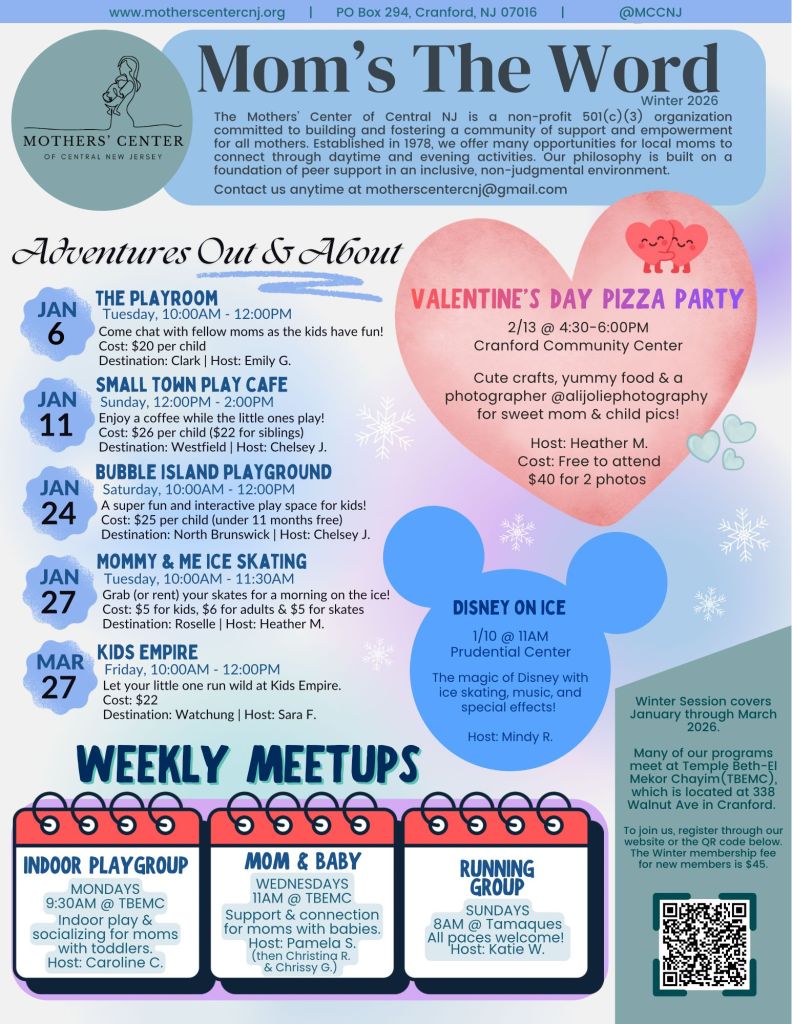 www.motherscentercnj.org | PO Box 294, Cranford, NJ 07016 | @MCCNJ

MOTHERS' CENTER
OF CENTRAL NEW JERSEY

Mom's The Word
Winter 2026

The Mothers' Center of Central NJ is a non-profit 501(c)(3) organization committed to building and fostering a community of support and empowerment for all mothers. Established in 1978, we offer many opportunities for local moms to connect through daytime and evening activities. Our philosophy is built on a foundation of peer support in an inclusive, non-judgmental environment.

Contact us anytime at motherscentercnj@gmail.com

Adventures Out & About

JAN 6
THE PLAYROOM
Tuesday, 10:00AM - 12:00PM
Come chat with fellow moms as the kids have fun!
Cost: $20 per child
Destination: Clark | Host: Emily G.

JAN 11
SMALL TOWN PLAY CAFE
Sunday, 12:00PM - 2:00PM
Enjoy a coffee while the little ones play!
Cost: $26 per child ($22 for siblings)
Destination: Westfield | Host: Chelsey J.

JAN 24
BUBBLE ISLAND PLAYGROUND
Saturday, 10:00AM - 12:00PM
A super fun and interactive play space for kids!
Cost: $25 per child (under 11 months free)
Destination: North Brunswick | Host: Chelsey J.

JAN 27
MOMMY & ME ICE SKATING
Tuesday, 10:00AM - 11:30AM
Grab (or rent) your skates for a morning on the ice!
Cost: $5 for kids, $6 for adults & $5 for skates
Destination: Roselle | Host: Heather M.

MAR 27
KIDS EMPIRE
Friday, 10:00AM - 12:00PM
Let your little one run wild at Kids Empire.
Cost: $22
Destination: Watchung | Host: Sara F.

VALENTINE'S DAY PIZZA PARTY
2/13 @ 4:30-6:00PM
Cranford Community Center

Cute crafts, yummy food & a photographer @alijoliephotography for sweet mom & child pics!

Host: Heather M.
Cost: Free to attend
$40 for 2 photos

DISNEY ON ICE
1/10 @ 11AM
Prudential Center

The magic of Disney with ice skating, music, and special effects!

Host: Mindy R.

Winter Session covers January through March 2026.

Many of our programs meet at Temple Beth-El Mekor Chayim(TBEMC), which is located at 338 Walnut Ave in Cranford.

To join us, register through our website or the QR code below. The Winter membership fee for new members is $45.

WEEKLY MEETUPS

INDOOR PLAYGROUP
MONDAYS
9:30AM @ TBEMC
Indoor play & socializing for moms with toddlers.
Host: Caroline C.

MOM & BABY
WEDNESDAYS
11AM @ TBEMC
Support & connection for moms with babies.
Host: Pamela S.
(then Christina R. & Chrissy G.)

RUNNING GROUP
SUNDAYS
8AM @ Tamaques
All paces welcome!
Host: Katie W.